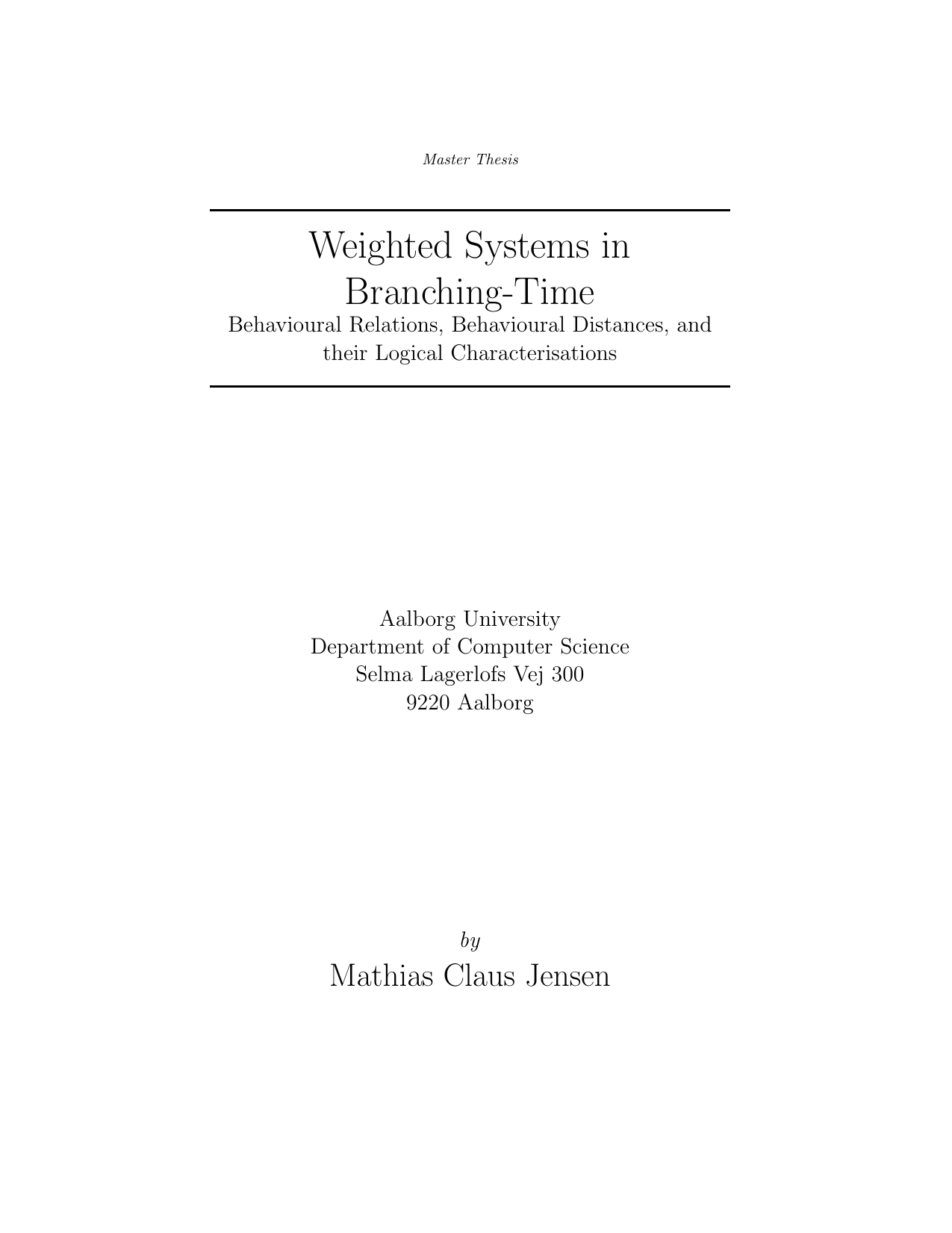 Master Thesis

Weighted Systems in Branching-Time

Behavioural Relations, Behavioural Distances, and their Logical Characterisations

Aalborg University
Department of Computer Science
Selma Lagerlofs Vej 300
9220 Aalborg

by

Mathias Claus Jensen